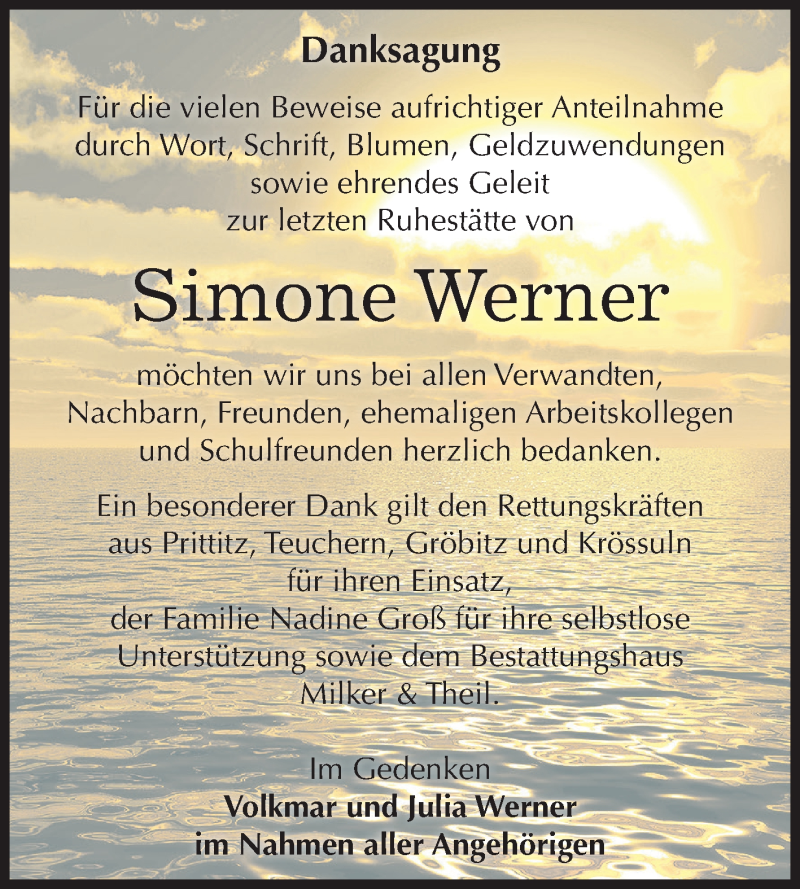 Danksagung

Für die vielen Beweise aufrichtiger Anteilnahme durch Wort, Schrift, Blumen, Geldzuwendungen sowie ehrendes Geleit zur letzten Ruhestätte von

Simone Werner

möchten wir uns bei allen Verwandten, Nachbarn, Freunden, ehemaligen Arbeitskollegen und Schulfreunden herzlich bedanken.

Ein besonderer Dank gilt den Rettungskräften aus Prittitz, Teuchern, Gröbitz und Krössuln für ihren Einsatz, der Familie Nadine Groß für ihre selbstlose Unterstützung sowie dem Bestattungshaus Milker & Theil.

Im Gedenken
Volkmar und Julia Werner
im Nahmen aller Angehörigen